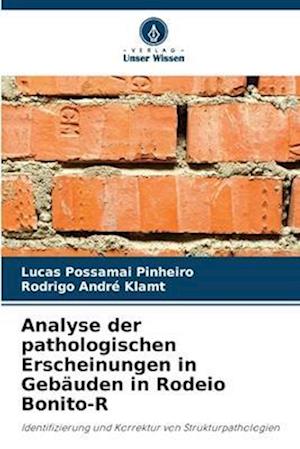 VERLAG
Unser Wissen

Lucas Possamai Pinheiro
Rodrigo André Klamt

Analyse der pathologischen Erscheinungen in Gebäuden in Rodeio Bonito-R

Identifizierung und Korrektur von Strukturpathologien